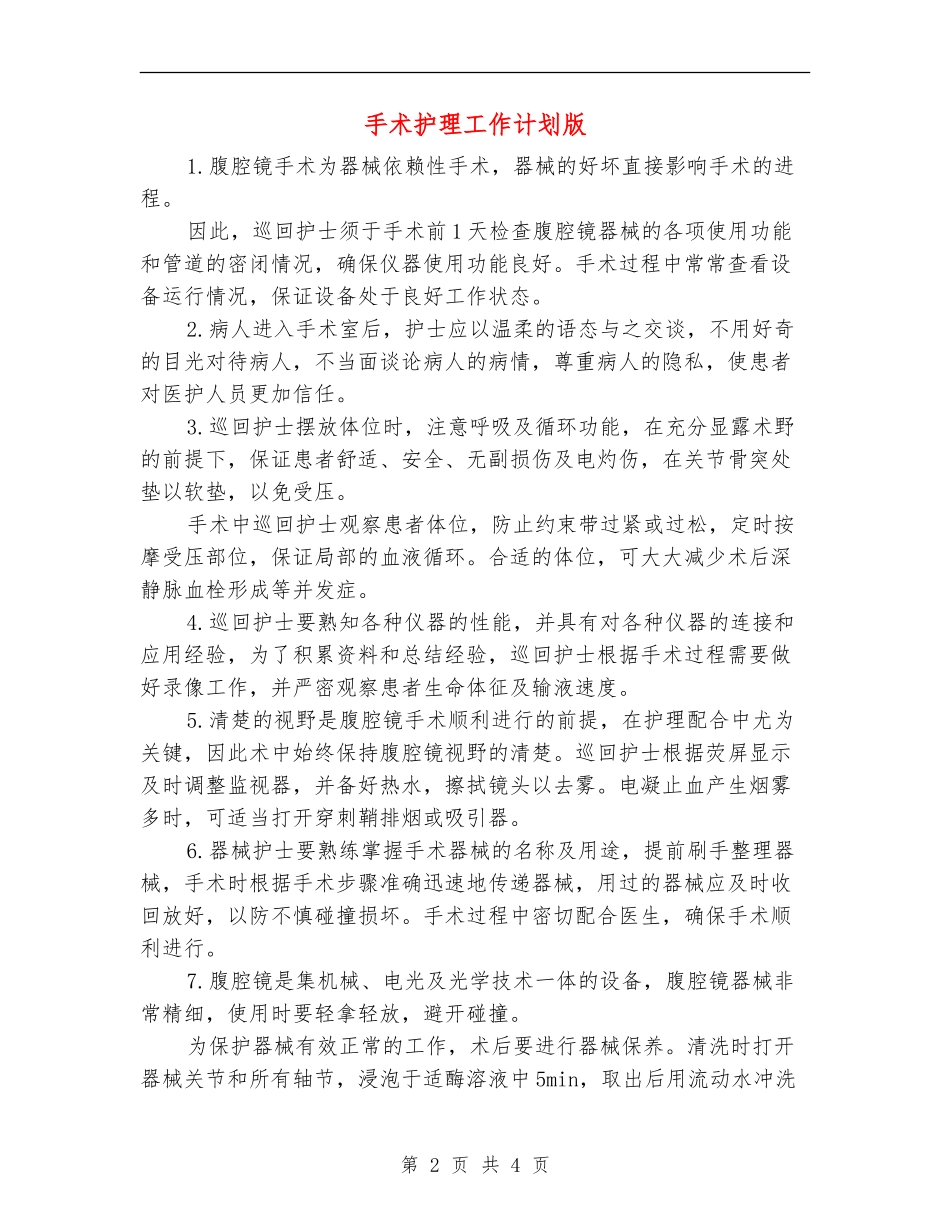 手术护理工作计划版

1.腹腔镜手术为器械依赖性手术，器械的好坏直接影响手术的进程。

因此，巡回护士须于手术前1天检查腹腔镜器械的各项使用功能和管道的密闭情况，确保仪器使用功能良好。手术过程中常常查看设备运行情况，保证设备处于良好工作状态。

2.病人进入手术室后，护士应以温柔的语态与之交谈，不用好奇的目光对待病人，不当面谈论病人的病情，尊重病人的隐私，使患者对医护人员更加信任。

3.巡回护士摆放体位时，注意呼吸及循环功能，在充分显露术野的前提下，保证患者舒适、安全、无副损伤及电灼伤，在关节骨突处垫以软垫，以免受压。

手术中巡回护士观察患者体位，防止约束带过紧或过松，定时按摩受压部位，保证局部的血液循环。合适的体位，可大大减少术后深静脉血栓形成等并发症。

4.巡回护士要熟知各种仪器的性能，并具有对各种仪器的连接和应用经验，为了积累资料和总结经验，巡回护士根据手术过程需要做好录像工作，并严密观察患者生命体征及输液速度。

5.清楚的视野是腹腔镜手术顺利进行的前提，在护理配合中尤为关键，因此术中始终保持腹腔镜视野的清楚。巡回护士根据荧屏显示及时调整监视器，并备好热水，擦拭镜头以去雾。电凝止血产生烟雾多时，可适当打开穿刺鞘排烟或吸引器。

6.器械护士要熟练掌握手术器械的名称及用途，提前刷手整理器械，手术时根据手术步骤准确迅速地传递器械，用过的器械应及时收回放好，以防不慎碰撞损坏。手术过程中密切配合医生，确保手术顺利进行。

7.腹腔镜是集机械、电光及光学技术一体的设备，腹腔镜器械非常精细，使用时要轻拿轻放，避开碰撞。

为保护器械有效正常的工作，术后要进行器械保养。清洗时打开器械关节和所有轴节，浸泡于适酶溶液中5min，取出后用流动水冲洗

第 2 页 共 4 页